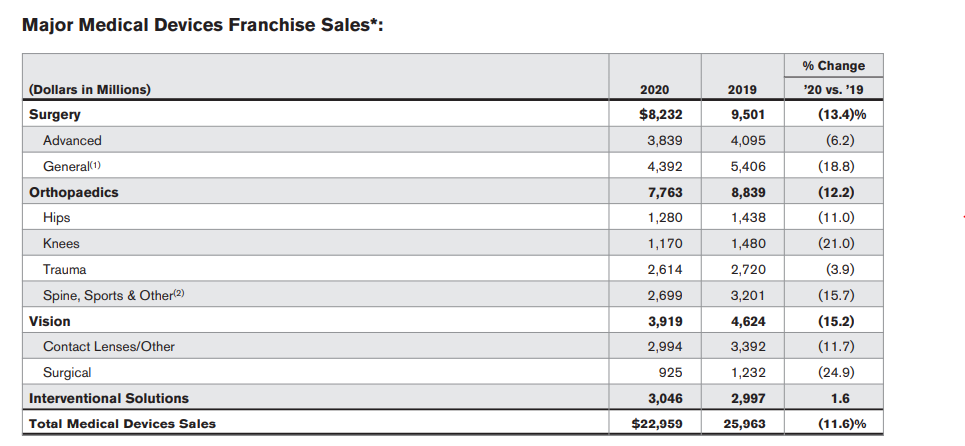 Major Medical Devices Franchise Sales*:

| (Dollars in Millions) | 2020 | 2019 | % Change '20 vs. '19 |
|---|---|---|---|
| Surgery | $8,232 | 9,501 | (13.4)% |
| Advanced | 3,839 | 4,095 | (6.2) |
| General$^{(1)}$ | 4,392 | 5,406 | (18.8) |
| Orthopaedics | 7,763 | 8,839 | (12.2) |
| Hips | 1,280 | 1,438 | (11.0) |
| Knees | 1,170 | 1,480 | (21.0) |
| Trauma | 2,614 | 2,720 | (3.9) |
| Spine, Sports & Other$^{(2)}$ | 2,699 | 3,201 | (15.7) |
| Vision | 3,919 | 4,624 | (15.2) |
| Contact Lenses/Other | 2,994 | 3,392 | (11.7) |
| Surgical | 925 | 1,232 | (24.9) |
| Interventional Solutions | 3,046 | 2,997 | 1.6 |
| Total Medical Devices Sales | $22,959 | 25,963 | (11.6)% |